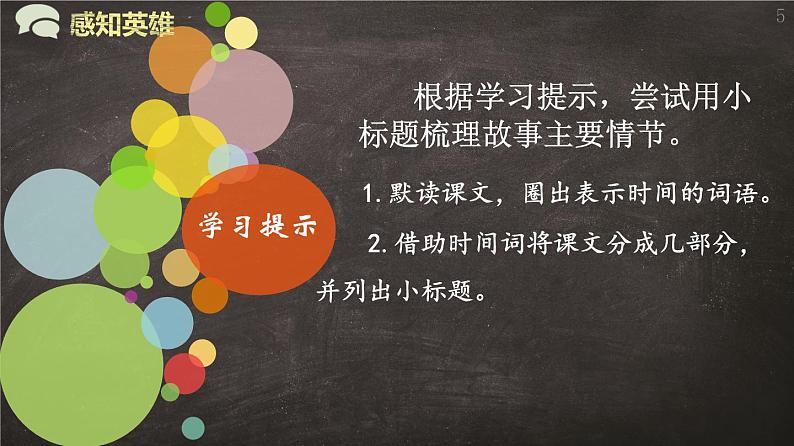 感知英雄

5

根据学习提示，尝试用小标题梳理故事主要情节。

学习提示

1. 默读课文，圈出表示时间的词语。

2. 借助时间词将课文分成几部分，并列出小标题。